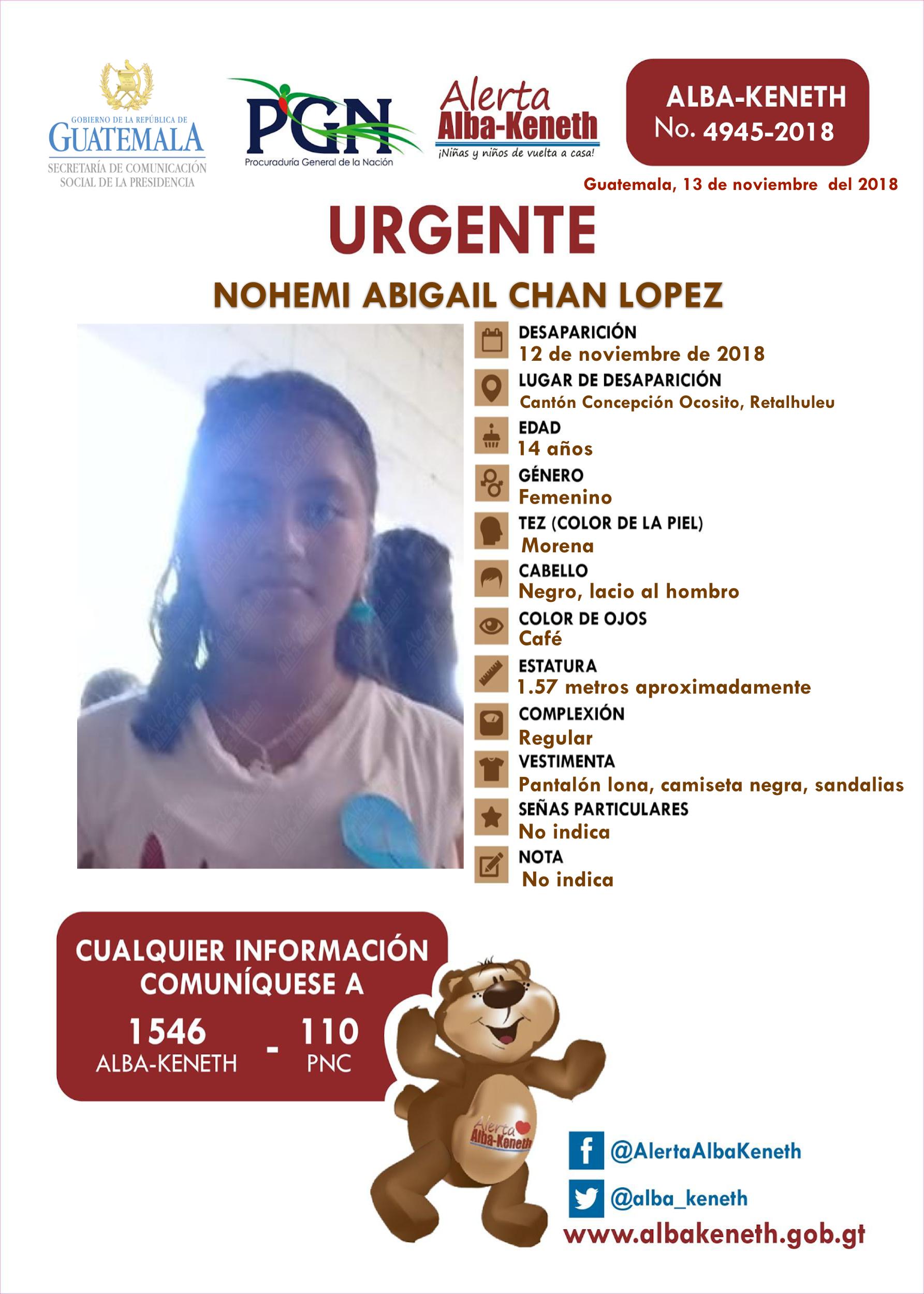 GOBIERNO DE LA REPÚBLICA DE
GUATEMALA
SECRETARÍA DE COMUNICACIÓN
SOCIAL DE LA PRESIDENCIA

PGN
Procuraduría General de la Nación

Alerta
Alba-Keneth
¡Niñas y niños de vuelta a casa!

ALBA-KENETH
No. 4945-2018

Guatemala, 13 de noviembre del 2018

URGENTE

NOHEMI ABIGAIL CHAN LOPEZ

DESAPARICIÓN
12 de noviembre de 2018

LUGAR DE DESAPARICIÓN
Cantón Concepción Ocosito, Retalhuleu

EDAD
14 años

GÉNERO
Femenino

TEZ (COLOR DE LA PIEL)
Morena

CABELLO
Negro, lacio al hombro

COLOR DE OJOS
Café

ESTATURA
1.57 metros aproximadamente

COMPLEXIÓN
Regular

VESTIMENTA
Pantalón lona, camiseta negra, sandalias

SEÑAS PARTICULARES
No indica

NOTA
No indica

CUALQUIER INFORMACIÓN
COMUNÍQUESE A

1546
ALBA-KENETH
-
110
PNC

Alerta
Alba-Keneth

@AlertaAlbaKeneth

@alba_keneth

www.albakeneth.gob.gt

Alerta Alba-Keneth